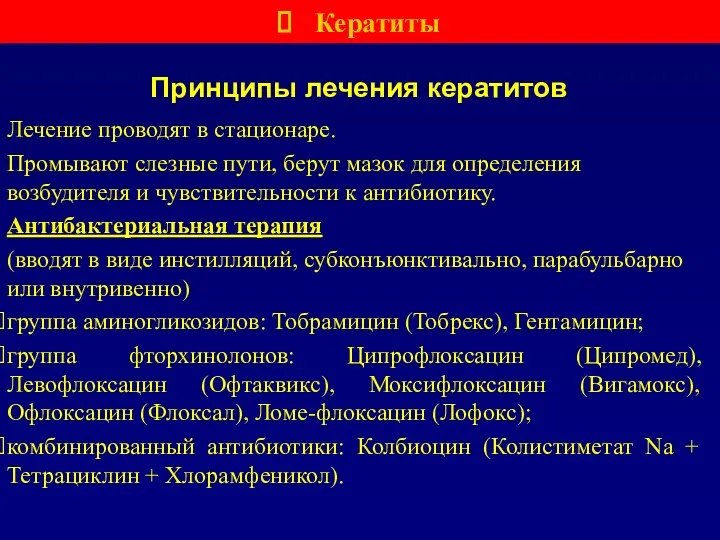 Кератиты

Принципы лечения кератитов

Лечение проводят в стационаре.

Промывают слезные пути, берут мазок для определения возбудителя и чувствительности к антибиотику.

Антибактериальная терапия

(вводят в виде инстилляций, субконъюнктивально, парабульбарно или внутривенно)

группа аминогликозидов: Тобрамицин (Тобрекс), Гентамицин;

группа фторхинолонов: Ципрофлоксацин (Ципромед), Левофлоксацин (Офтаквикс), Моксифлоксацин (Вигамокс), Офлоксацин (Флоксал), Ломе-флоксацин (Лофокс);

комбинированный антибиотики: Колбиоцин (Колистиметат Na + Тетрациклин + Хлорамфеникол).